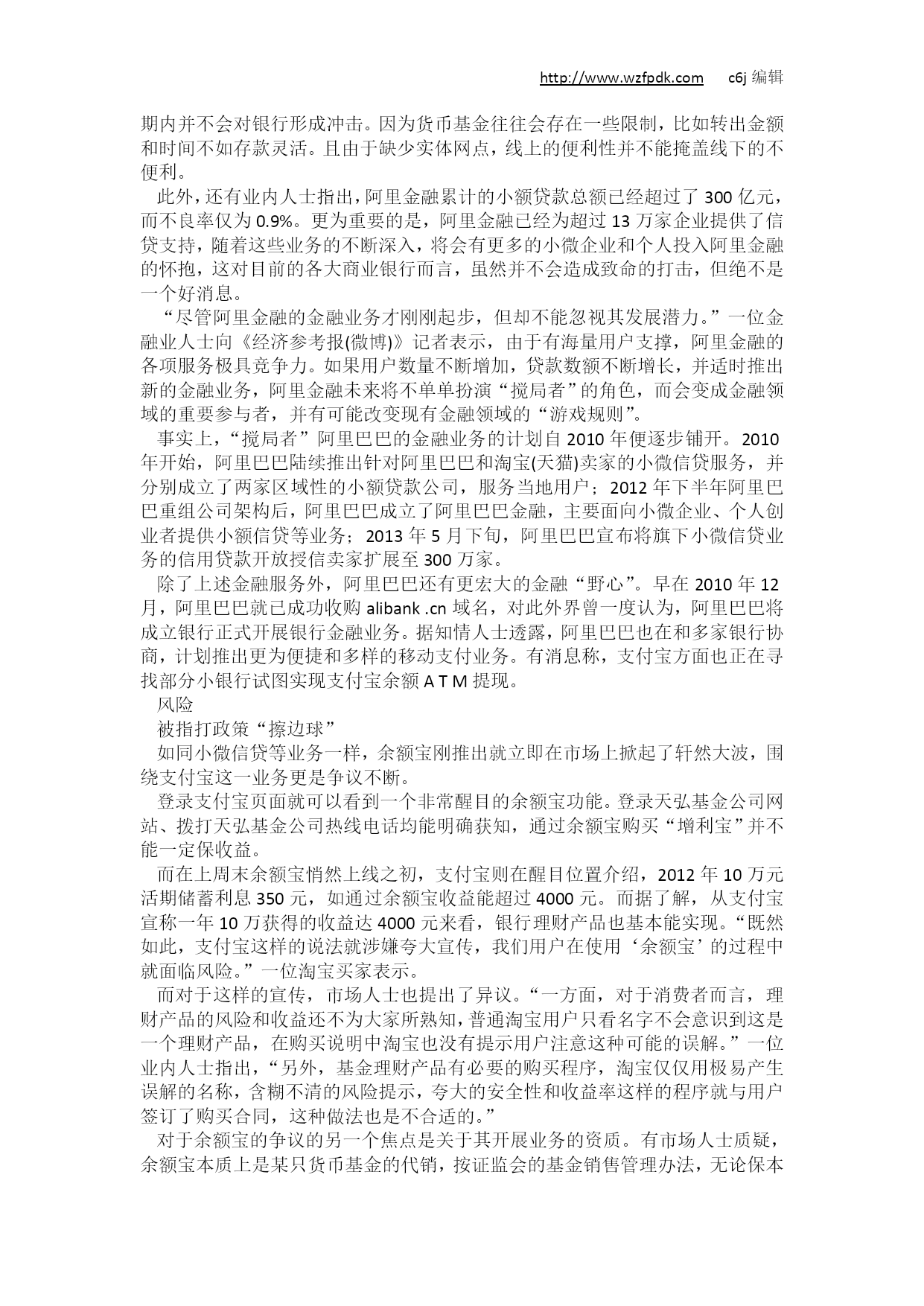 http://www.wzfpdk.com c6j 编辑

期内并不会对银行形成冲击。因为货币基金往往会存在一些限制，比如转出金额和时间不如存款灵活。且由于缺少实体网点，线上的便利性并不能掩盖线下的不便利。

此外，还有业内人士指出，阿里金融累计的小额贷款总额已经超过了 300 亿元，而不良率仅为 0.9%。更为重要的是，阿里金融已经为超过 13 万家企业提供了信贷支持，随着这些业务的不断深入，将会有更多的小微企业和个人投入阿里金融的怀抱，这对目前的各大商业银行而言，虽然并不会造成致命的打击，但绝不是一个好消息。

“尽管阿里金融的金融业务才刚刚起步，但却不能忽视其发展潜力。”一位金融业人士向《经济参考报(微博)》记者表示，由于有海量用户支撑，阿里金融的各项服务极具竞争力。如果用户数量不断增加，贷款数额不断增长，并适时推出新的金融业务，阿里金融未来将不单单扮演“搅局者”的角色，而会变成金融领域的重要参与者，并有可能改变现有金融领域的“游戏规则”。

事实上，“搅局者”阿里巴巴的金融业务的计划自 2010 年便逐步铺开。2010 年开始，阿里巴巴陆续推出针对阿里巴巴和淘宝(天猫)卖家的小微信贷服务，并分别成立了两家区域性的小额贷款公司，服务当地用户；2012 年下半年阿里巴巴重组公司架构后，阿里巴巴成立了阿里巴巴金融，主要面向小微企业、个人创业者提供小额信贷等业务；2013 年 5 月下旬，阿里巴巴宣布将旗下小微信贷业务的信用贷款开放授信卖家扩展至 300 万家。

除了上述金融服务外，阿里巴巴还有更宏大的金融“野心”。早在 2010 年 12 月，阿里巴巴就已成功收购 alibank .cn 域名，对此外界曾一度认为，阿里巴巴将成立银行正式开展银行金融业务。据知情人士透露，阿里巴巴也在和多家银行协商，计划推出更为便捷和多样的移动支付业务。有消息称，支付宝方面也正在寻找部分小银行试图实现支付宝余额 A T M 提现。

风险

被指打政策“擦边球”

如同小微信贷等业务一样，余额宝刚推出就立即在市场上掀起了轩然大波，围绕支付宝这一业务更是争议不断。

登录支付宝页面就可以看到一个非常醒目的余额宝功能。登录天弘基金公司网站、拨打天弘基金公司热线电话均能明确获知，通过余额宝购买“增利宝”并不能一定保收益。

而在上周末余额宝悄然上线之初，支付宝则在醒目位置介绍，2012 年 10 万元活期储蓄利息 350 元，如通过余额宝收益能超过 4000 元。而据了解，从支付宝宣称一年 10 万获得的收益达 4000 元来看，银行理财产品也基本能实现。“既然如此，支付宝这样的说法就涉嫌夸大宣传，我们用户在使用‘余额宝’的过程中就面临风险。”一位淘宝买家表示。

而对于这样的宣传，市场人士也提出了异议。“一方面，对于消费者而言，理财产品的风险和收益还不为大家所熟知，普通淘宝用户只看名字不会意识到这是一个理财产品，在购买说明中淘宝也没有提示用户注意这种可能的误解。”一位业内人士指出，“另外，基金理财产品有必要的购买程序，淘宝仅仅用极易产生误解的名称，含糊不清的风险提示，夸大的安全性和收益率这样的程序就与用户签订了购买合同，这种做法也是不合适的。”

对于余额宝的争议的另一个焦点是关于其开展业务的资质。有市场人士质疑，余额宝本质上是某只货币基金的代销，按证监会的基金销售管理办法，无论保本